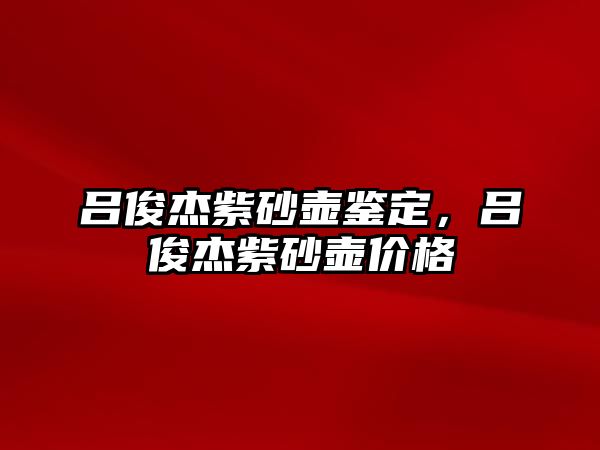 吕俊杰紫砂壶鉴定，吕俊杰紫砂壶价格